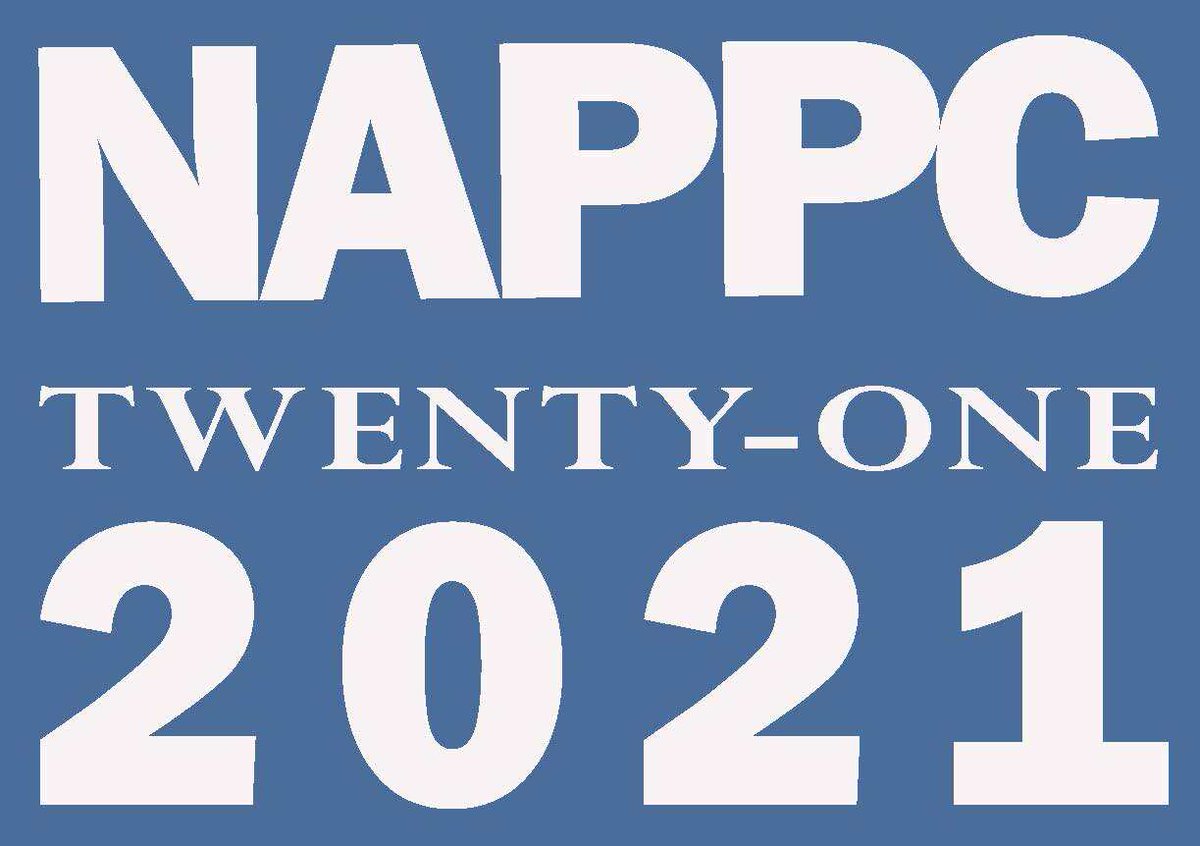 NAPPC

TWENTY-ONE

2021